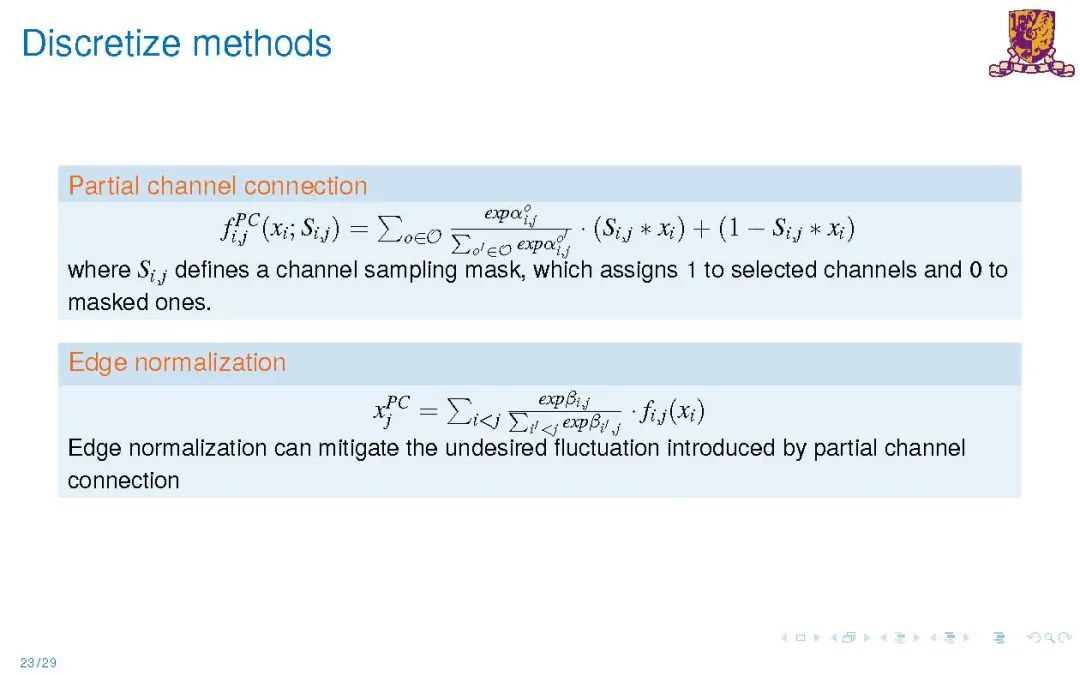 Discretize methods

Partial channel connection

$f_{i,j}^{PC}(x_i; S_{i,j}) = \sum_{o \in \mathcal{O}} \frac{exp\alpha_{i,j}^{o}}{\sum_{o' \in \mathcal{O}} exp\alpha_{i,j}^{o'}} \cdot (S_{i,j} * x_i) + (1 - S_{i,j} * x_i)$

where $S_{i,j}$ defines a channel sampling mask, which assigns 1 to selected channels and 0 to masked ones.

Edge normalization

$x_j^{PC} = \sum_{i<j} \frac{exp\beta_{i,j}}{\sum_{i'<j} exp\beta_{i',j}} \cdot f_{i,j}(x_i)$

Edge normalization can mitigate the undesired fluctuation introduced by partial channel connection

23 / 29